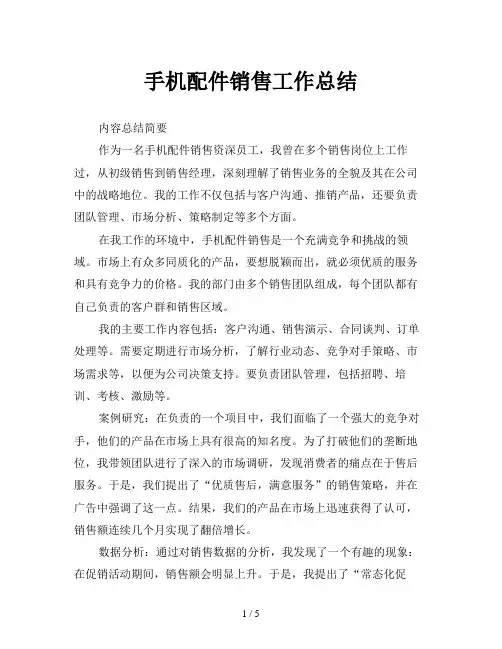 手机配件销售工作总结

内容总结简要

作为一名手机配件销售资深员工，我曾在多个销售岗位上工作过，从初级销售到销售经理，深刻理解了销售业务的全貌及其在公司中的战略地位。我的工作不仅包括与客户沟通、推销产品，还要负责团队管理、市场分析、策略制定等多个方面。

在我工作的环境中，手机配件销售是一个充满竞争和挑战的领域。市场上有众多同质化的产品，要想脱颖而出，就必须优质的服务和具有竞争力的价格。我的部门由多个销售团队组成，每个团队都有自己负责的客户群和销售区域。

我的主要工作内容包括：客户沟通、销售演示、合同谈判、订单处理等。需要定期进行市场分析，了解行业动态、竞争对手策略、市场需求等，以便为公司决策支持。要负责团队管理，包括招聘、培训、考核、激励等。

案例研究：在负责的一个项目中，我们面临了一个强大的竞争对手，他们的产品在市场上具有很高的知名度。为了打破他们的垄断地位，我带领团队进行了深入的市场调研，发现消费者的痛点在于售后服务。于是，我们提出了“优质售后，满意服务”的销售策略，并在广告中强调了这一点。结果，我们的产品在市场上迅速获得了认可，销售额连续几个月实现了翻倍增长。

数据分析：通过对销售数据的分析，我发现了一个有趣的现象：在促销活动期间，销售额会明显上升。于是，我提出了“常态化促

1 / 5